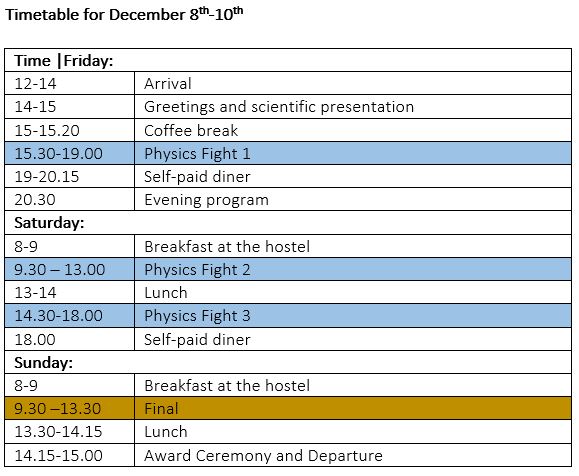 Timetable for December 8$^{th}$-10$^{th}$

| Time \|Friday: | |
|---|---|
| 12-14 | Arrival |
| 14-15 | Greetings and scientific presentation |
| 15-15.20 | Coffee break |
| 15.30-19.00 | Physics Fight 1 |
| 19-20.15 | Self-paid diner |
| 20.30 | Evening program |
| Saturday: | |
| 8-9 | Breakfast at the hostel |
| 9.30 – 13.00 | Physics Fight 2 |
| 13-14 | Lunch |
| 14.30-18.00 | Physics Fight 3 |
| 18.00 | Self-paid diner |
| Sunday: | |
| 8-9 | Breakfast at the hostel |
| 9.30 –13.30 | Final |
| 13.30-14.15 | Lunch |
| 14.15-15.00 | Award Ceremony and Departure |